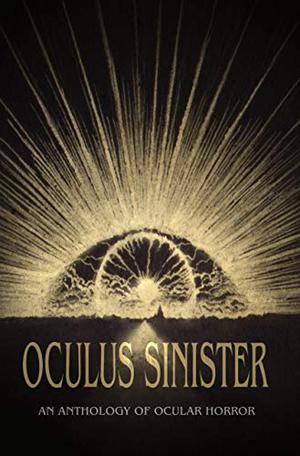 OCULUS SINISTER

AN ANTHOLOGY OF OCULAR HORROR